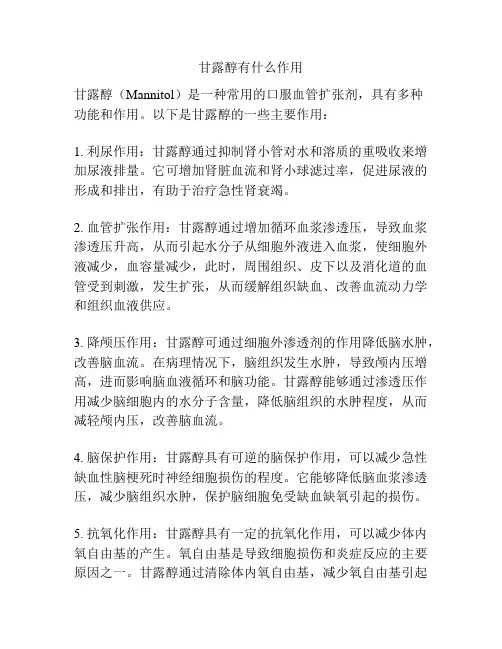 甘露醇有什么作用

甘露醇（Mannitol）是一种常用的口服血管扩张剂，具有多种功能和作用。以下是甘露醇的一些主要作用：

1. 利尿作用：甘露醇通过抑制肾小管对水和溶质的重吸收来增加尿液排量。它可增加肾脏血流和肾小球滤过率，促进尿液的形成和排出，有助于治疗急性肾衰竭。

2. 血管扩张作用：甘露醇通过增加循环血浆渗透压，导致血浆渗透压升高，从而引起水分子从细胞外液进入血浆，使细胞外液减少，血容量减少，此时，周围组织、皮下以及消化道的血管受到刺激，发生扩张，从而缓解组织缺血、改善血流动力学和组织血液供应。

3. 降颅压作用：甘露醇可通过细胞外渗透剂的作用降低脑水肿，改善脑血流。在病理情况下，脑组织发生水肿，导致颅内压增高，进而影响脑血液循环和脑功能。甘露醇能够通过渗透压作用减少脑细胞内的水分子含量，降低脑组织的水肿程度，从而减轻颅内压，改善脑血流。

4. 脑保护作用：甘露醇具有可逆的脑保护作用，可以减少急性缺血性脑梗死时神经细胞损伤的程度。它能够降低脑血浆渗透压，减少脑组织水肿，保护脑细胞免受缺血缺氧引起的损伤。

5. 抗氧化作用：甘露醇具有一定的抗氧化作用，可以减少体内氧自由基的产生。氧自由基是导致细胞损伤和炎症反应的主要原因之一。甘露醇通过清除体内氧自由基，减少氧自由基引起